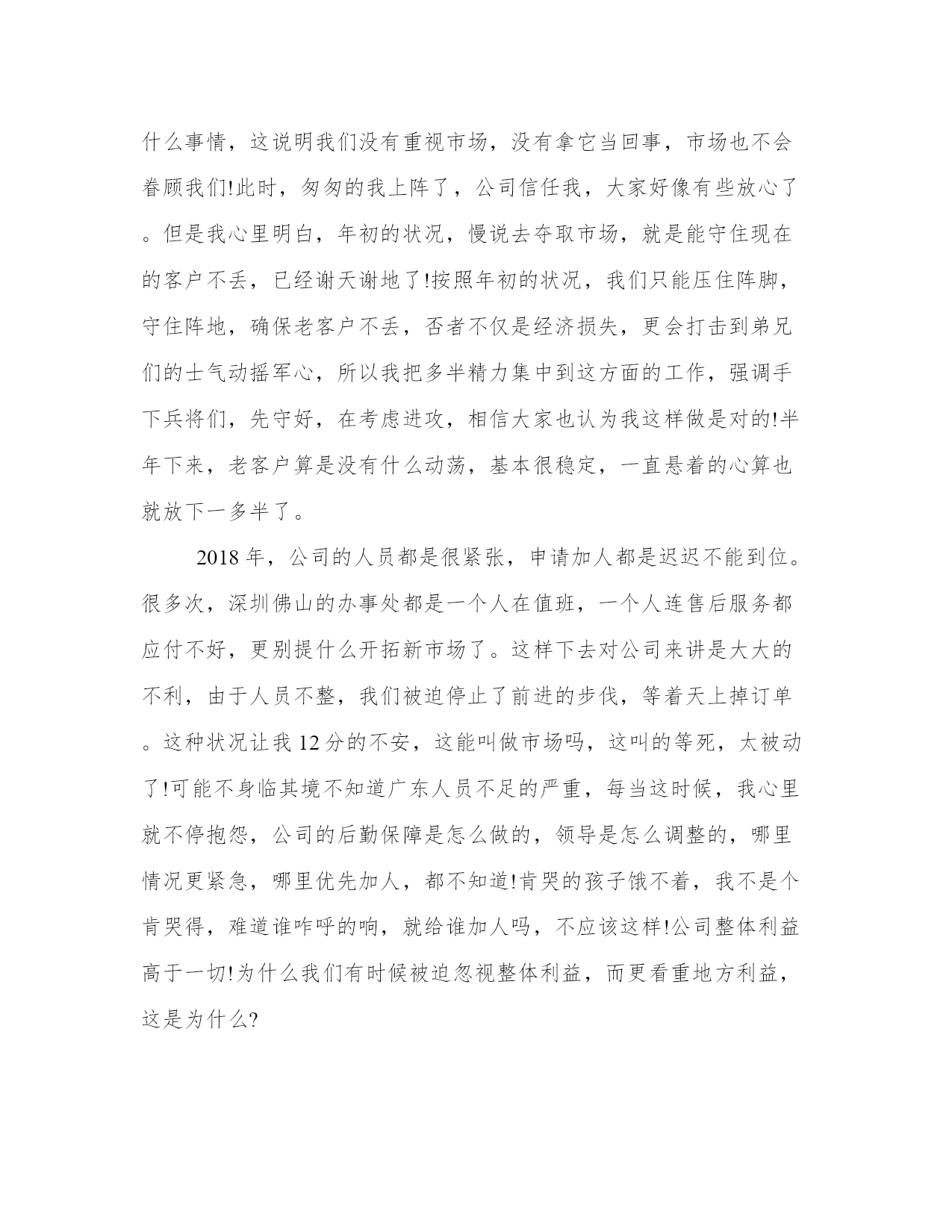 什么事情，这说明我们没有重视市场，没有拿它当回事，市场也不会眷顾我们!此时，匆匆的我上阵了，公司信任我，大家好像有些放心了。但是我心里明白，年初的状况，慢说去夺取市场，就是能守住现在的客户不丢，已经谢天谢地了!按照年初的状况，我们只能压住阵脚，守住阵地，确保老客户不丢，否者不仅是经济损失，更会打击到弟兄们的士气动摇军心，所以我把多半精力集中到这方面的工作，强调手下兵将们，先守好，在考虑进攻，相信大家也认为我这样做是对的!半年下来，老客户算是没有什么动荡，基本很稳定，一直悬着的心算也就放下一多半了。

2018 年，公司的人员都是很紧张，申请加人都是迟迟不能到位。很多次，深圳佛山的办事处都是一个人在值班，一个人连售后服务都应付不好，更别提什么开拓新市场了。这样下去对公司来讲是大大的不利，由于人员不整，我们被迫停止了前进的步伐，等着天上掉订单。这种状况让我 12 分的不安，这能叫做市场吗，这叫的等死，太被动了!可能不身临其境不知道广东人员不足的严重，每当这时候，我心里就不停抱怨，公司的后勤保障是怎么做的，领导是怎么调整的，哪里情况更紧急，哪里优先加人，都不知道!肯哭的孩子饿不着，我不是个肯哭得，难道谁咋呼的响，就给谁加人吗，不应该这样!公司整体利益高于一切!为什么我们有时候被迫忽视整体利益，而更看重地方利益，这是为什么?